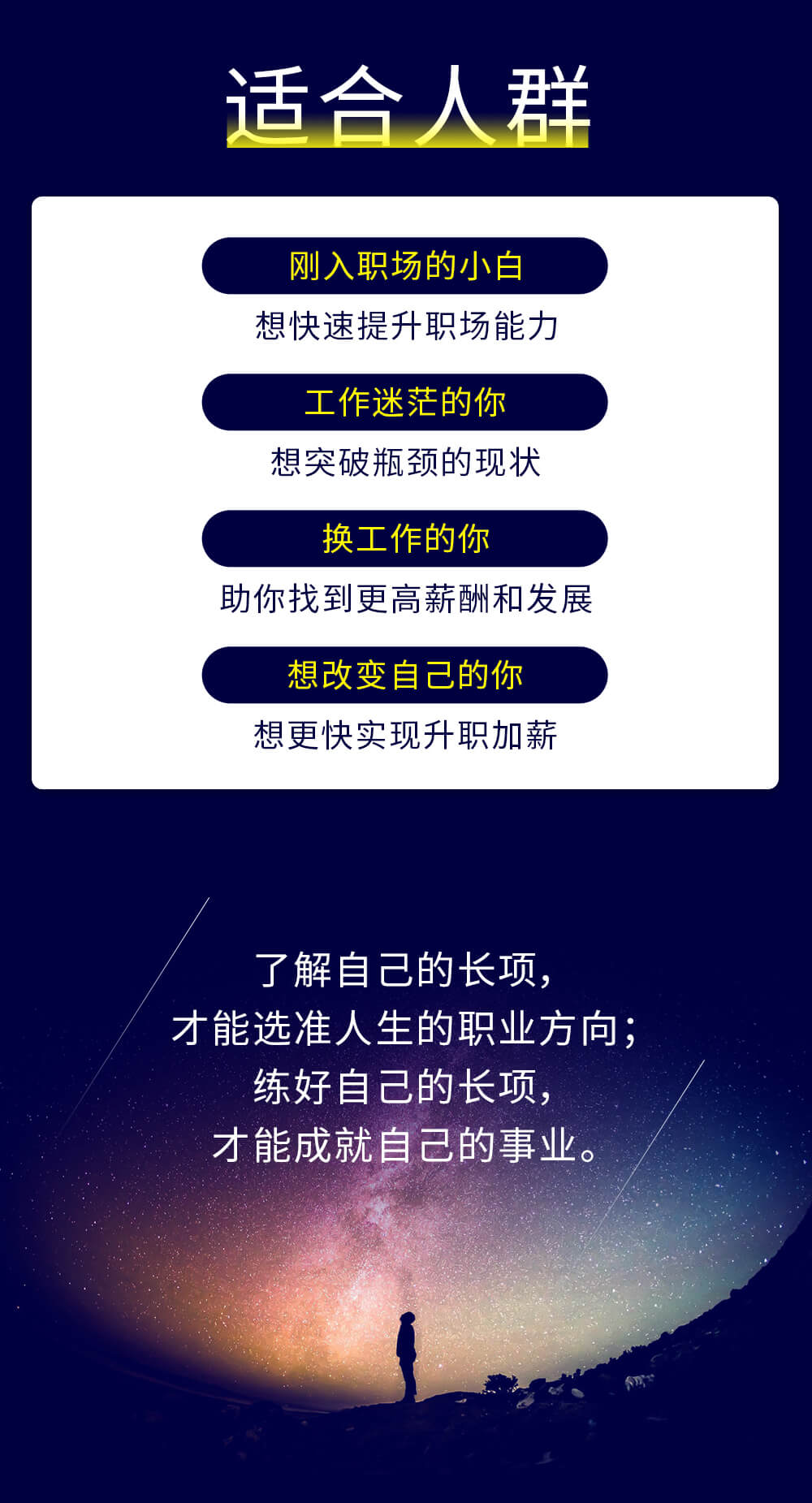 适合人群

刚入职场的小白

想快速提升职场能力

工作迷茫的你

想突破瓶颈的现状

换工作的你

助你找到更高薪酬和发展

想改变自己的你

想更快实现升职加薪

了解自己的长项，
才能选准人生的职业方向；
练好自己的长项，
才能成就自己的事业。